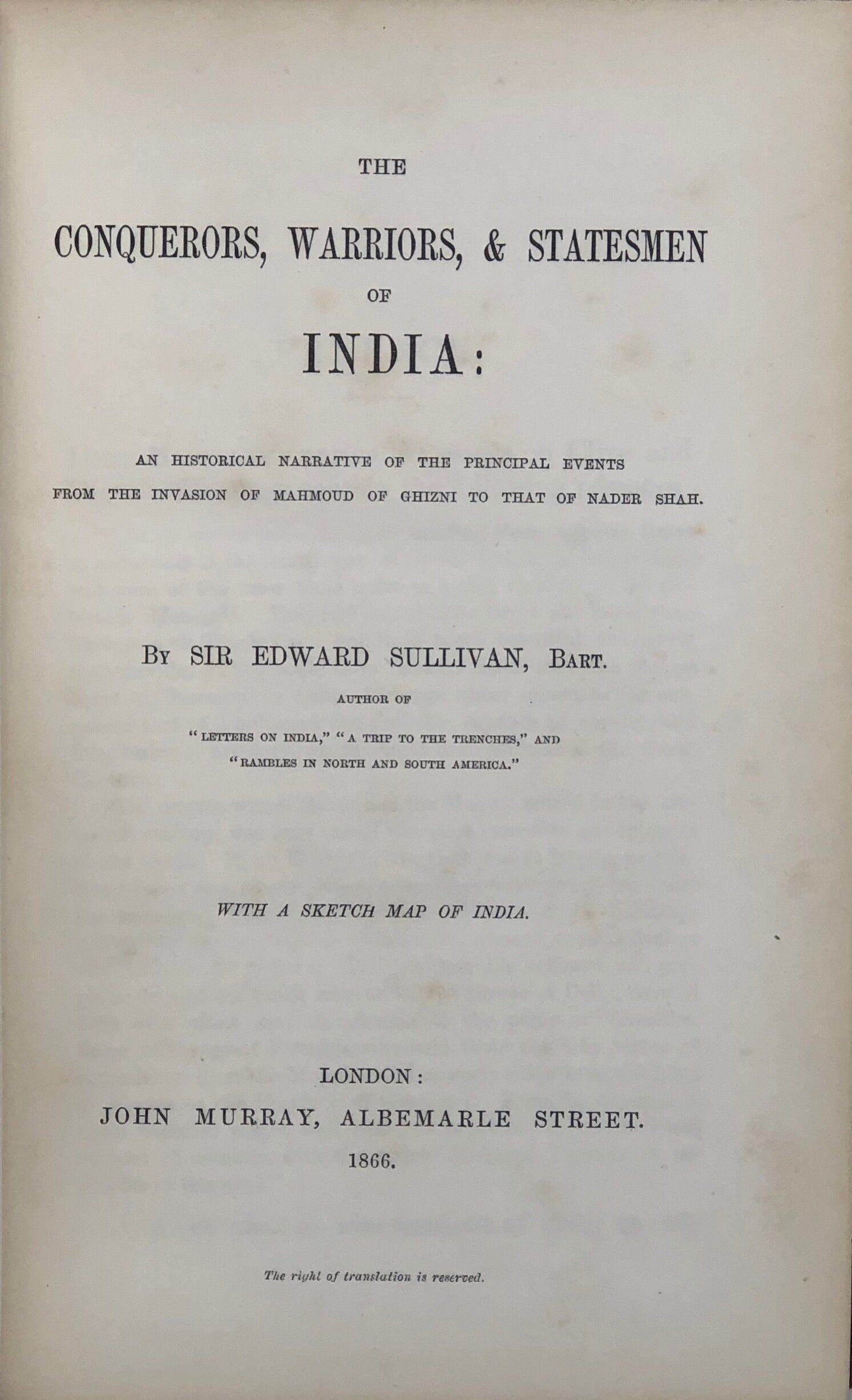 THE

CONQUERORS, WARRIORS, & STATESMEN

OF

INDIA:

AN HISTORICAL NARRATIVE OF THE PRINCIPAL EVENTS FROM THE INVASION OF MAHMOUD OF GHIZNI TO THAT OF NADER SHAH.

BY SIR EDWARD SULLIVAN, BART.

AUTHOR OF

"LETTERS ON INDIA," "A TRIP TO THE TRENCHES," AND "RAMBLES IN NORTH AND SOUTH AMERICA."

WITH A SKETCH MAP OF INDIA.

LONDON:
JOHN MURRAY, ALBEMARLE STREET.
1866.

The right of translation is reserved.